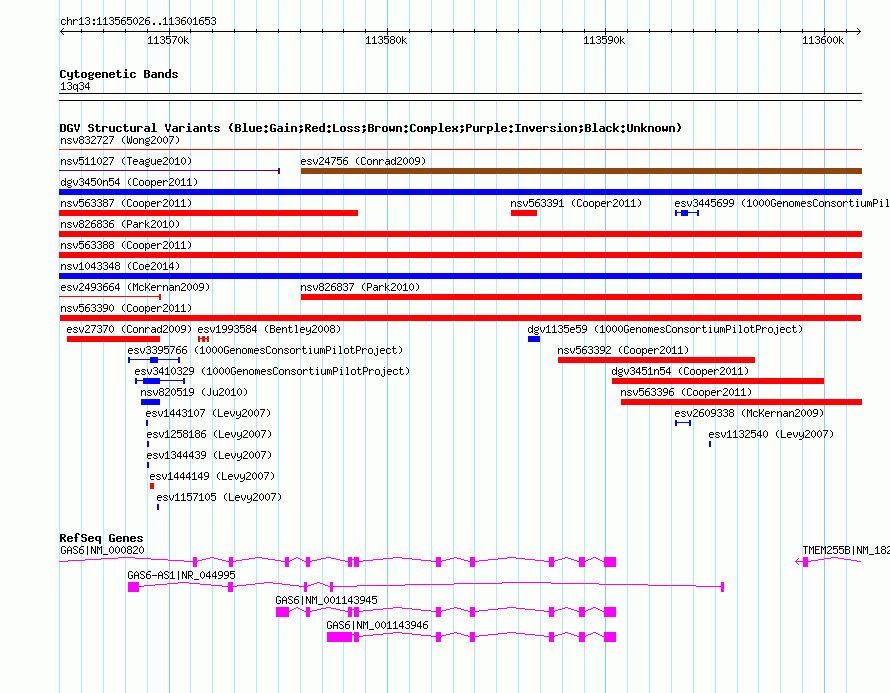 chr13:113565026..113601653

113570k 113580k 113590k 113600k

Cytogenetic Bands
13q34

DGV Structural Variants (Blue:Gain;Red:Loss;Brown:Complex;Purple:Inversion;Black:Unknown)
nsv832727 (Wong2007)
nsv511027 (Teague2010)
esv24756 (Conrad2009)
dgv3450n54 (Cooper2011)
nsv563387 (Cooper2011)
nsv563391 (Cooper2011)
esv3445699 (1000GenomesConsortiumPil
nsv826836 (Park2010)
nsv563388 (Cooper2011)
nsv1043348 (Coe2014)
esv2493664 (McKernan2009)
nsv826837 (Park2010)
nsv563390 (Cooper2011)
esv27370 (Conrad2009)
esv1993584 (Bentley2008)
dgv1135e59 (1000GenomesConsortiumPilotProject)
esv3395766 (1000GenomesConsortiumPilotProject)
nsv563392 (Cooper2011)
esv3410329 (1000GenomesConsortiumPilotProject)
dgv3451n54 (Cooper2011)
nsv820519 (Ju2010)
nsv563396 (Cooper2011)
esv1443107 (Levy2007)
esv2609338 (McKernan2009)
esv1258186 (Levy2007)
esv1132540 (Levy2007)
esv1344439 (Levy2007)
esv1444149 (Levy2007)
esv1157105 (Levy2007)

RefSeq Genes
GAS6|NM_000820
TMEM255B|NM_182
GAS6-AS1|NR_044995
GAS6|NM_001143945
GAS6|NM_001143946